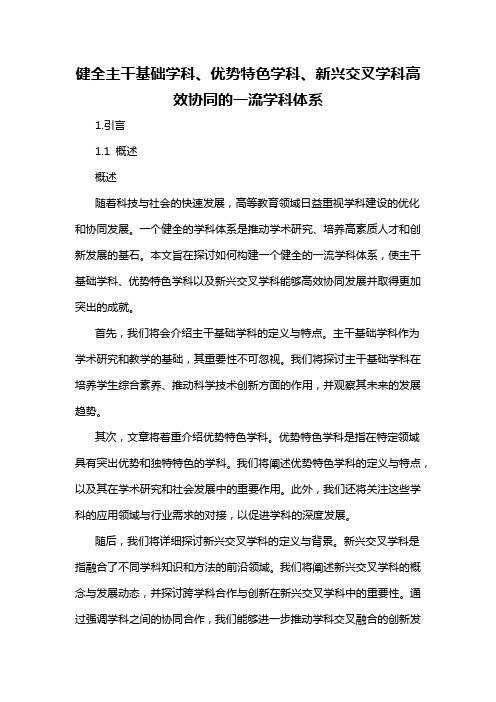 健全主干基础学科、优势特色学科、新兴交叉学科高效协同的一流学科体系

1.引言

1.1 概述

概述

随着科技与社会的快速发展，高等教育领域日益重视学科建设的优化和协同发展。一个健全的学科体系是推动学术研究、培养高素质人才和创新发展的基石。本文旨在探讨如何构建一个健全的一流学科体系，使主干基础学科、优势特色学科以及新兴交叉学科能够高效协同发展并取得更加突出的成就。

首先，我们将会介绍主干基础学科的定义与特点。主干基础学科作为学术研究和教学的基础，其重要性不可忽视。我们将探讨主干基础学科在培养学生综合素养、推动科学技术创新方面的作用，并观察其未来的发展趋势。

其次，文章将着重介绍优势特色学科。优势特色学科是指在特定领域具有突出优势和独特特色的学科。我们将阐述优势特色学科的定义与特点，以及其在学术研究和社会发展中的重要作用。此外，我们还将关注这些学科的应用领域与行业需求的对接，以促进学科的深度发展。

随后，我们将详细探讨新兴交叉学科的定义与背景。新兴交叉学科是指融合了不同学科知识和方法的前沿领域。我们将阐述新兴交叉学科的概念与发展动态，并探讨跨学科合作与创新在新兴交叉学科中的重要性。通过强调学科之间的协同合作，我们能够进一步推动学科交叉融合的创新发